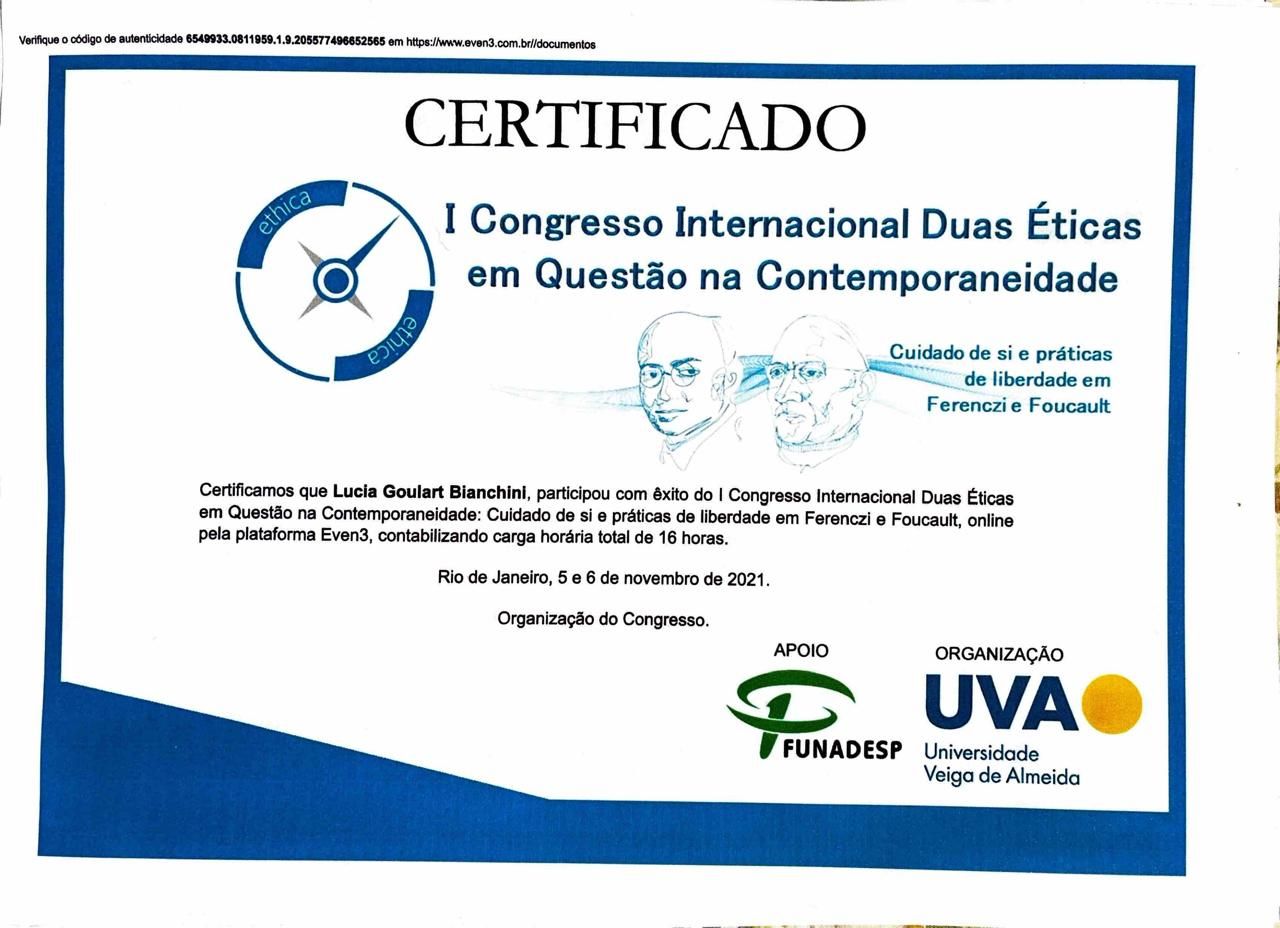 Verifique o código de autenticidade 6549933.0811959.1.9.205577496652565 em https://www.even3.com.br//documentos

CERTIFICADO

ethica

ethica

I Congresso Internacional Duas Éticas em Questão na Contemporaneidade

Cuidado de si e práticas de liberdade em Ferenczi e Foucault

Certificamos que Lucia Goulart Bianchini, participou com êxito do I Congresso Internacional Duas Éticas em Questão na Contemporaneidade: Cuidado de si e práticas de liberdade em Ferenczi e Foucault, online pela plataforma Even3, contabilizando carga horária total de 16 horas.

Rio de Janeiro, 5 e 6 de novembro de 2021.

Organização do Congresso.

APOIO

FUNADESP

ORGANIZAÇÃO

UVA

Universidade Veiga de Almeida